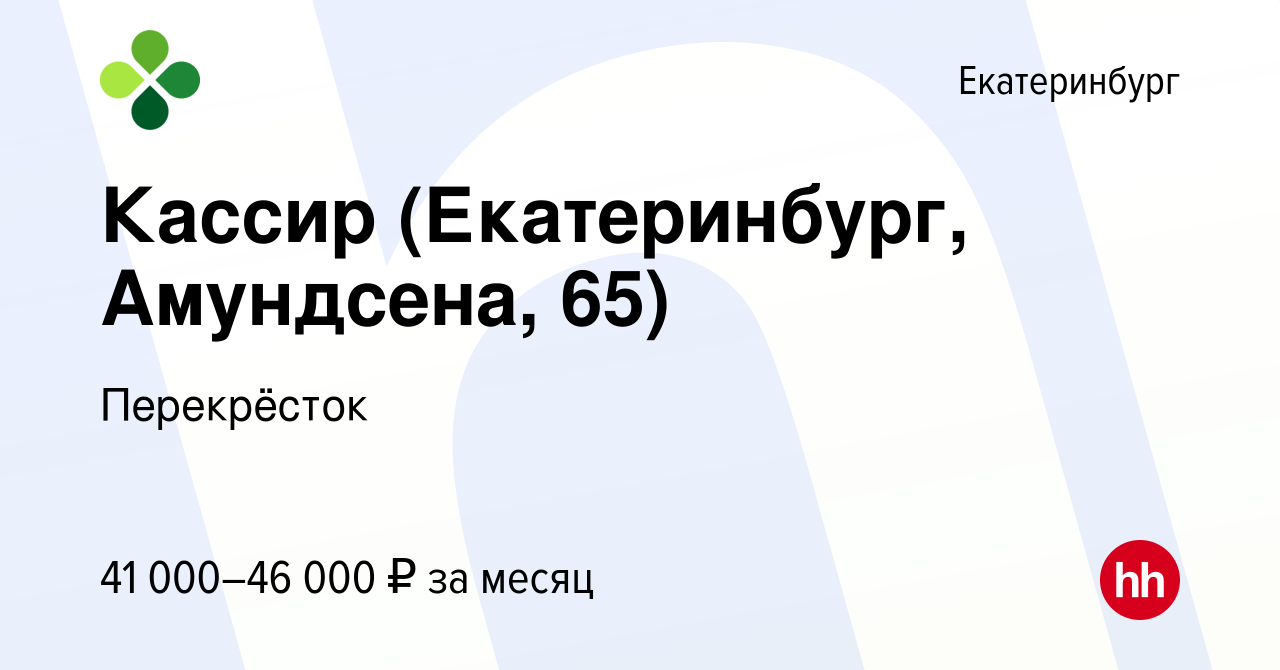 Екатеринбург

Кассир (Екатеринбург, Амундсена, 65)

Перекрёсток

41 000–46 000 ₽ за месяц

hh